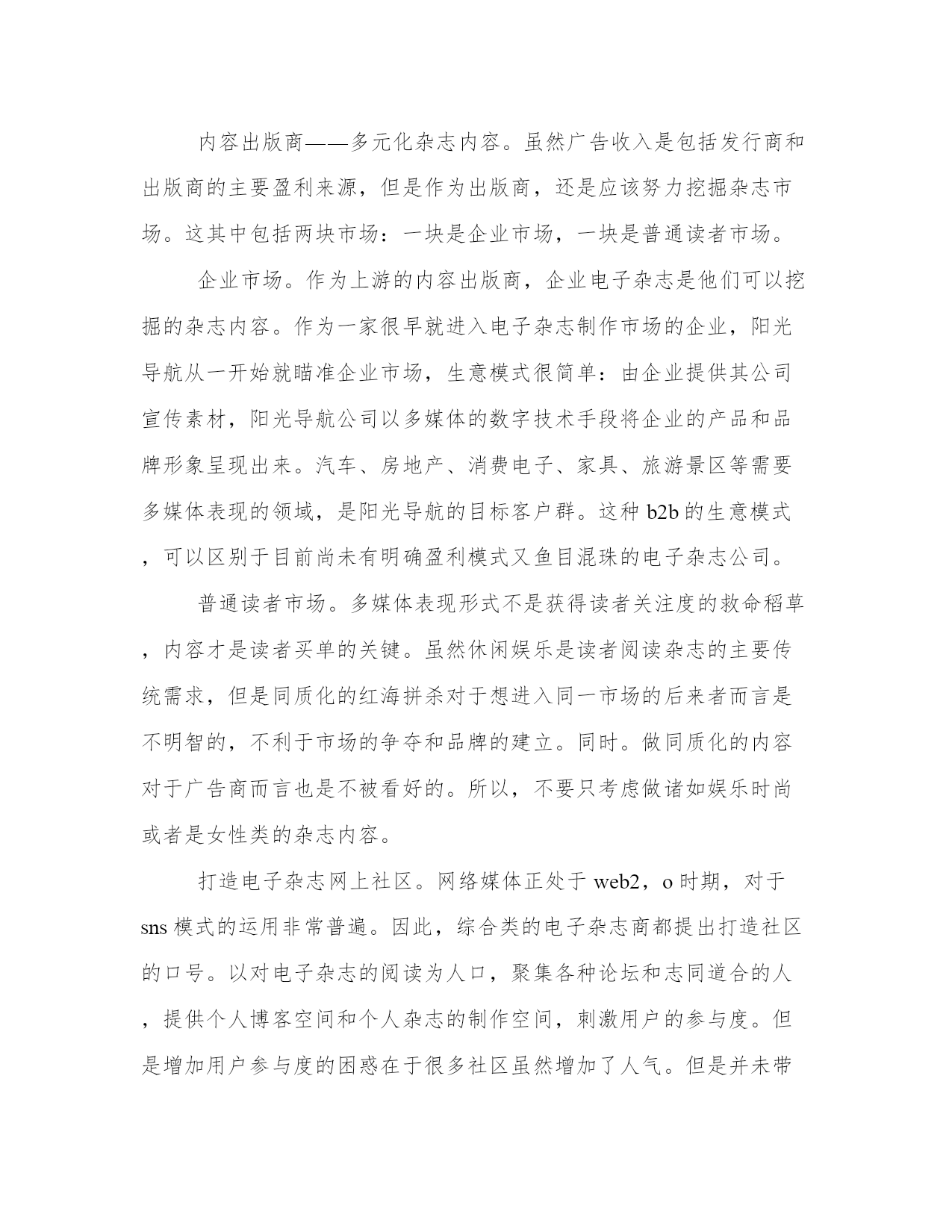 内容出版商——多元化杂志内容。虽然广告收入是包括发行商和出版商的主要盈利来源，但是作为出版商，还是应该努力挖掘杂志市场。这其中包括两块市场：一块是企业市场，一块是普通读者市场。

企业市场。作为上游的内容出版商，企业电子杂志是他们可以挖掘的杂志内容。作为一家很早就进入电子杂志制作市场的企业，阳光导航从一开始就瞄准企业市场，生意模式很简单：由企业提供其公司宣传素材，阳光导航公司以多媒体的数字技术手段将企业的产品和品牌形象呈现出来。汽车、房地产、消费电子、家具、旅游景区等需要多媒体表现的领域，是阳光导航的目标客户群。这种 b2b 的生意模式，可以区别于目前尚未有明确盈利模式又鱼目混珠的电子杂志公司。

普通读者市场。多媒体表现形式不是获得读者关注度的救命稻草，内容才是读者买单的关键。虽然休闲娱乐是读者阅读杂志的主要传统需求，但是同质化的红海拼杀对于想进入同一市场的后来者而言是不明智的，不利于市场的争夺和品牌的建立。同时。做同质化的内容对于广告商而言也是不被看好的。所以，不要只考虑做诸如娱乐时尚或者是女性类的杂志内容。

打造电子杂志网上社区。网络媒体正处于 web2，o 时期，对于 sns 模式的运用非常普遍。因此，综合类的电子杂志商都提出打造社区的口号。以对电子杂志的阅读为人口，聚集各种论坛和志同道合的人，提供个人博客空间和个人杂志的制作空间，刺激用户的参与度。但是增加用户参与度的困惑在于很多社区虽然增加了人气。但是并未带